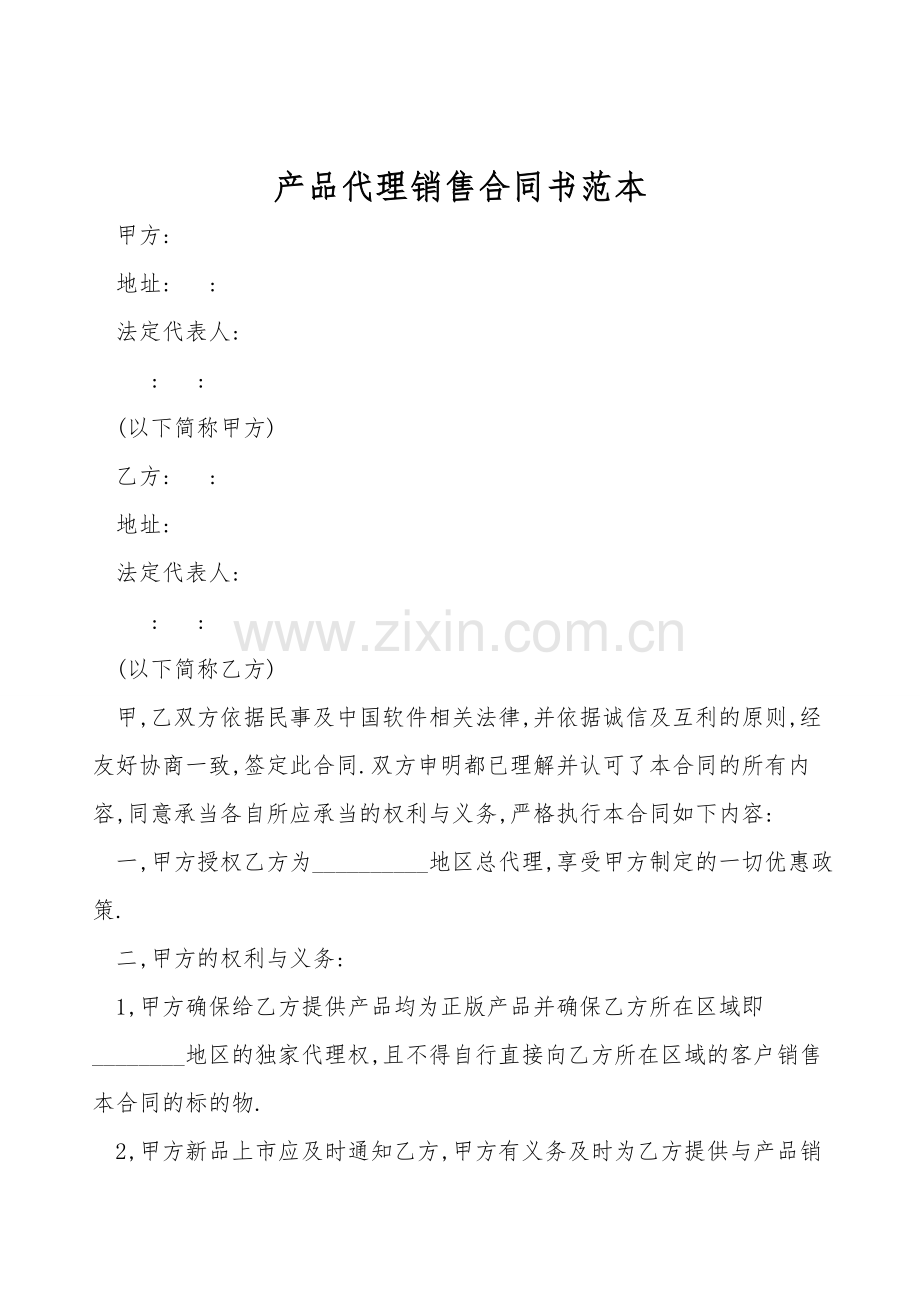 产品代理销售合同书范本

甲方:

地址: :

法定代表人:

: :

(以下简称甲方)

乙方: :

地址:

法定代表人:

: :

(以下简称乙方)

甲,乙双方依据民事及中国软件相关法律,并依据诚信及互利的原则,经友好协商一致,签定此合同.双方申明都已理解并认可了本合同的所有内容,同意承当各自所应承当的权利与义务,严格执行本合同如下内容:

一,甲方授权乙方为____地区总代理,享受甲方制定的一切优惠政策.

二,甲方的权利与义务:

1,甲方确保给乙方提供产品均为正版产品并确保乙方所在区域即____地区的独家代理权,且不得自行直接向乙方所在区域的客户销售本合同的标的物.

2,甲方新品上市应及时通知乙方,甲方有义务及时为乙方提供与产品销

www.zixin.com.cn